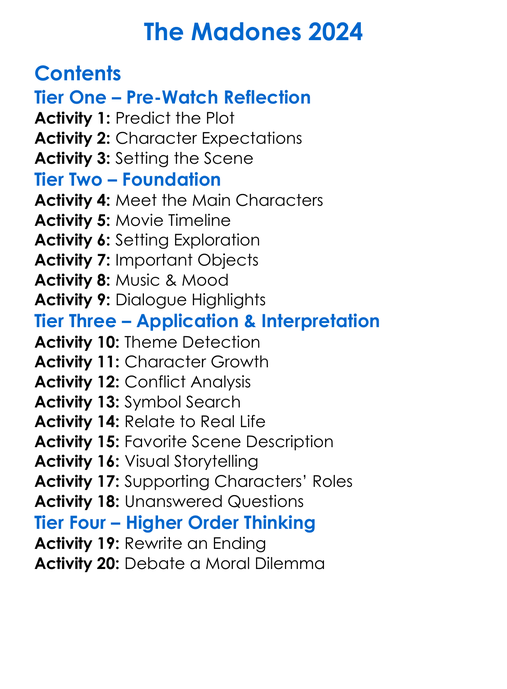 The Madones 2024

Contents
Tier One – Pre-Watch Reflection
Activity 1: Predict the Plot
Activity 2: Character Expectations
Activity 3: Setting the Scene
Tier Two – Foundation
Activity 4: Meet the Main Characters
Activity 5: Movie Timeline
Activity 6: Setting Exploration
Activity 7: Important Objects
Activity 8: Music & Mood
Activity 9: Dialogue Highlights
Tier Three – Application & Interpretation
Activity 10: Theme Detection
Activity 11: Character Growth
Activity 12: Conflict Analysis
Activity 13: Symbol Search
Activity 14: Relate to Real Life
Activity 15: Favorite Scene Description
Activity 16: Visual Storytelling
Activity 17: Supporting Characters' Roles
Activity 18: Unanswered Questions
Tier Four – Higher Order Thinking
Activity 19: Rewrite an Ending
Activity 20: Debate a Moral Dilemma